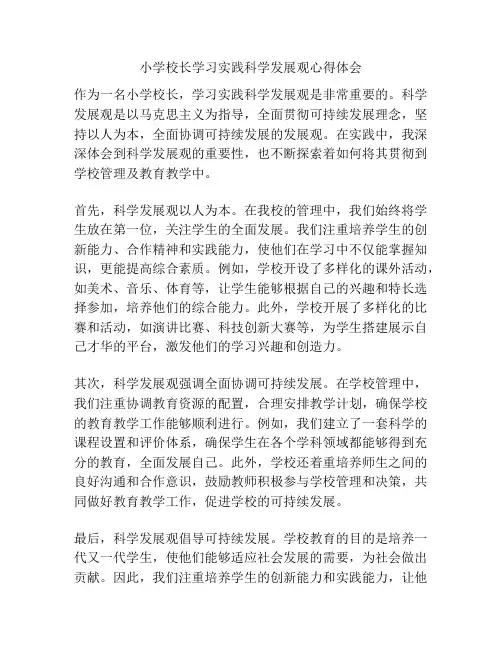 小学校长学习实践科学发展观心得体会

作为一名小学校长，学习实践科学发展观是非常重要的。科学发展观是以马克思主义为指导，全面贯彻可持续发展理念，坚持以人为本，全面协调可持续发展的发展观。在实践中，我深深体会到科学发展观的重要性，也不断探索着如何将其贯彻到学校管理及教育教学中。

首先，科学发展观以人为本。在我校的管理中，我们始终将学生放在第一位，关注学生的全面发展。我们注重培养学生的创新能力、合作精神和实践能力，使他们在学习中不仅能掌握知识，更能提高综合素质。例如，学校开设了多样化的课外活动，如美术、音乐、体育等，让学生能够根据自己的兴趣和特长选择参加，培养他们的综合能力。此外，学校开展了多样化的比赛和活动，如演讲比赛、科技创新大赛等，为学生搭建展示自己才华的平台，激发他们的学习兴趣和创造力。

其次，科学发展观强调全面协调可持续发展。在学校管理中，我们注重协调教育资源的配置，合理安排教学计划，确保学校的教育教学工作能够顺利进行。例如，我们建立了一套科学的课程设置和评价体系，确保学生在各个学科领域都能够得到充分的教育，全面发展自己。此外，学校还着重培养师生之间的良好沟通和合作意识，鼓励教师积极参与学校管理和决策，共同做好教育教学工作，促进学校的可持续发展。

最后，科学发展观倡导可持续发展。学校教育的目的是培养一代又一代学生，使他们能够适应社会发展的需要，为社会做出贡献。因此，我们注重培养学生的创新能力和实践能力，让他